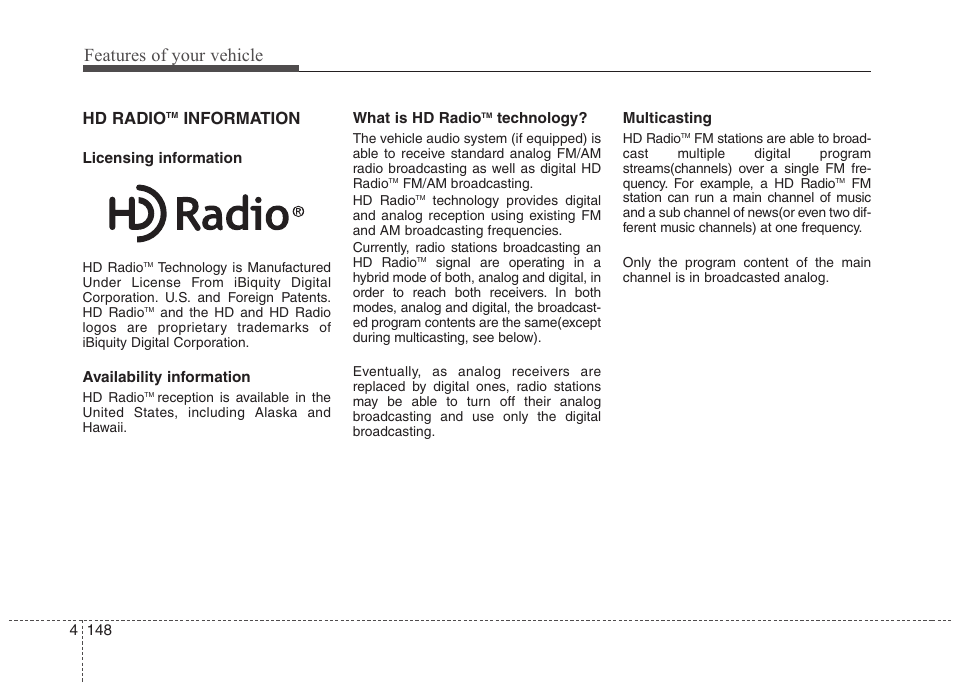 Features of your vehicle

HD RADIO™ INFORMATION

Licensing information

HD Radio®

HD Radio™ Technology is Manufactured Under License From iBiquity Digital Corporation. U.S. and Foreign Patents. HD Radio™ and the HD and HD Radio logos are proprietary trademarks of iBiquity Digital Corporation.

Availability information

HD Radio™ reception is available in the United States, including Alaska and Hawaii.

What is HD Radio™ technology?

The vehicle audio system (if equipped) is able to receive standard analog FM/AM radio broadcasting as well as digital HD Radio™ FM/AM broadcasting.

HD Radio™ technology provides digital and analog reception using existing FM and AM broadcasting frequencies.

Currently, radio stations broadcasting an HD Radio™ signal are operating in a hybrid mode of both, analog and digital, in order to reach both receivers. In both modes, analog and digital, the broadcasted program contents are the same(except during multicasting, see below).

Eventually, as analog receivers are replaced by digital ones, radio stations may be able to turn off their analog broadcasting and use only the digital broadcasting.

Multicasting

HD Radio™ FM stations are able to broadcast multiple digital program streams(channels) over a single FM frequency. For example, a HD Radio™ FM station can run a main channel of music and a sub channel of news(or even two different music channels) at one frequency.

Only the program content of the main channel is in broadcasted analog.

4 148